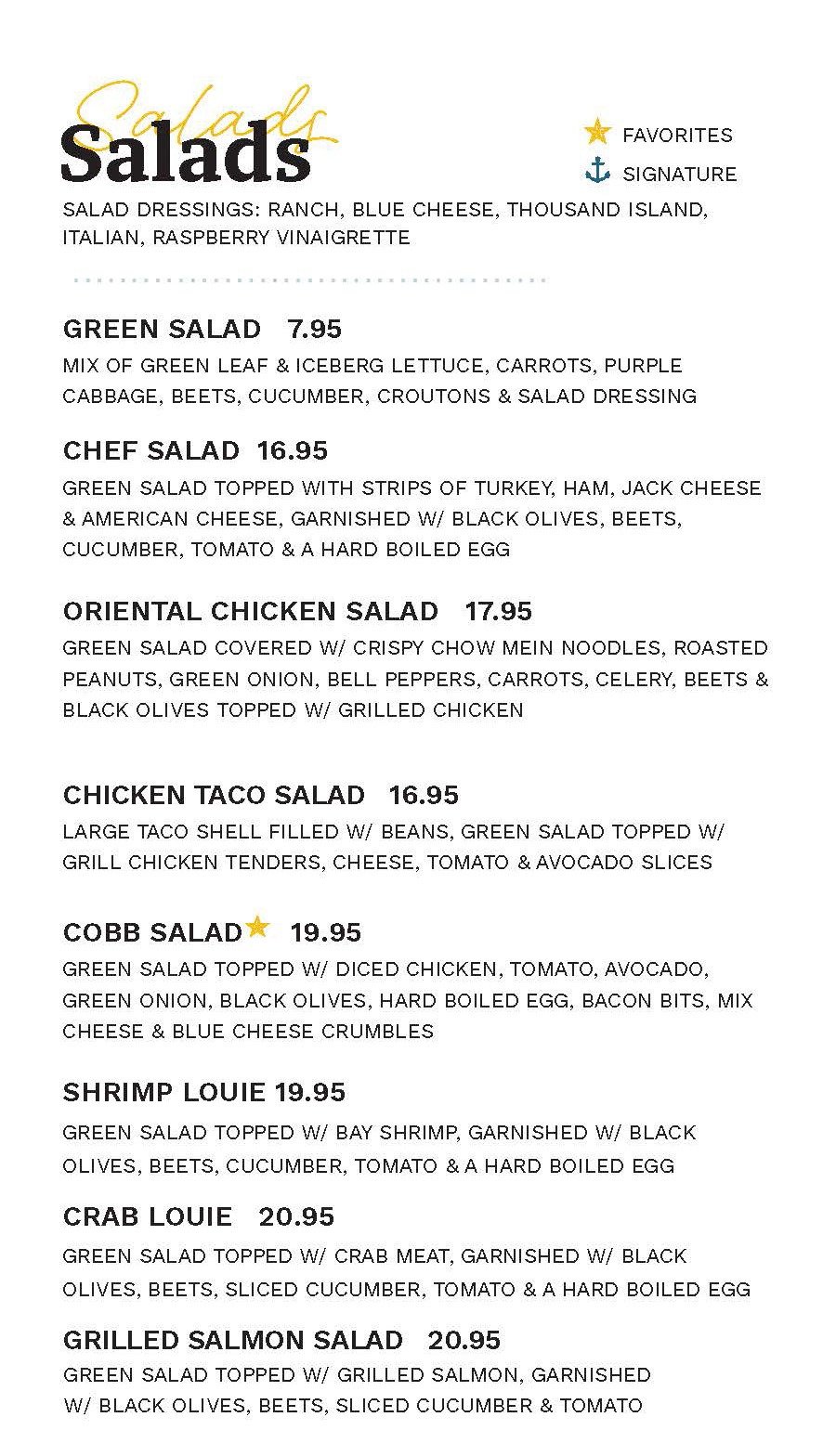 Salads
Salads

FAVORITES
SIGNATURE

SALAD DRESSINGS: RANCH, BLUE CHEESE, THOUSAND ISLAND, ITALIAN, RASPBERRY VINAIGRETTE

GREEN SALAD 7.95
MIX OF GREEN LEAF & ICEBERG LETTUCE, CARROTS, PURPLE CABBAGE, BEETS, CUCUMBER, CROUTONS & SALAD DRESSING

CHEF SALAD 16.95
GREEN SALAD TOPPED WITH STRIPS OF TURKEY, HAM, JACK CHEESE & AMERICAN CHEESE, GARNISHED W/ BLACK OLIVES, BEETS, CUCUMBER, TOMATO & A HARD BOILED EGG

ORIENTAL CHICKEN SALAD 17.95
GREEN SALAD COVERED W/ CRISPY CHOW MEIN NOODLES, ROASTED PEANUTS, GREEN ONION, BELL PEPPERS, CARROTS, CELERY, BEETS & BLACK OLIVES TOPPED W/ GRILLED CHICKEN

CHICKEN TACO SALAD 16.95
LARGE TACO SHELL FILLED W/ BEANS, GREEN SALAD TOPPED W/ GRILL CHICKEN TENDERS, CHEESE, TOMATO & AVOCADO SLICES

COBB SALAD 19.95
GREEN SALAD TOPPED W/ DICED CHICKEN, TOMATO, AVOCADO, GREEN ONION, BLACK OLIVES, HARD BOILED EGG, BACON BITS, MIX CHEESE & BLUE CHEESE CRUMBLES

SHRIMP LOUIE 19.95
GREEN SALAD TOPPED W/ BAY SHRIMP, GARNISHED W/ BLACK OLIVES, BEETS, CUCUMBER, TOMATO & A HARD BOILED EGG

CRAB LOUIE 20.95
GREEN SALAD TOPPED W/ CRAB MEAT, GARNISHED W/ BLACK OLIVES, BEETS, SLICED CUCUMBER, TOMATO & A HARD BOILED EGG

GRILLED SALMON SALAD 20.95
GREEN SALAD TOPPED W/ GRILLED SALMON, GARNISHED W/ BLACK OLIVES, BEETS, SLICED CUCUMBER & TOMATO